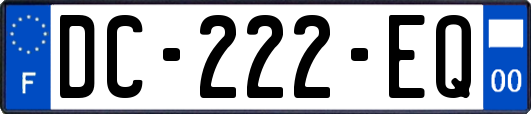 F
DC-222-EQ
00